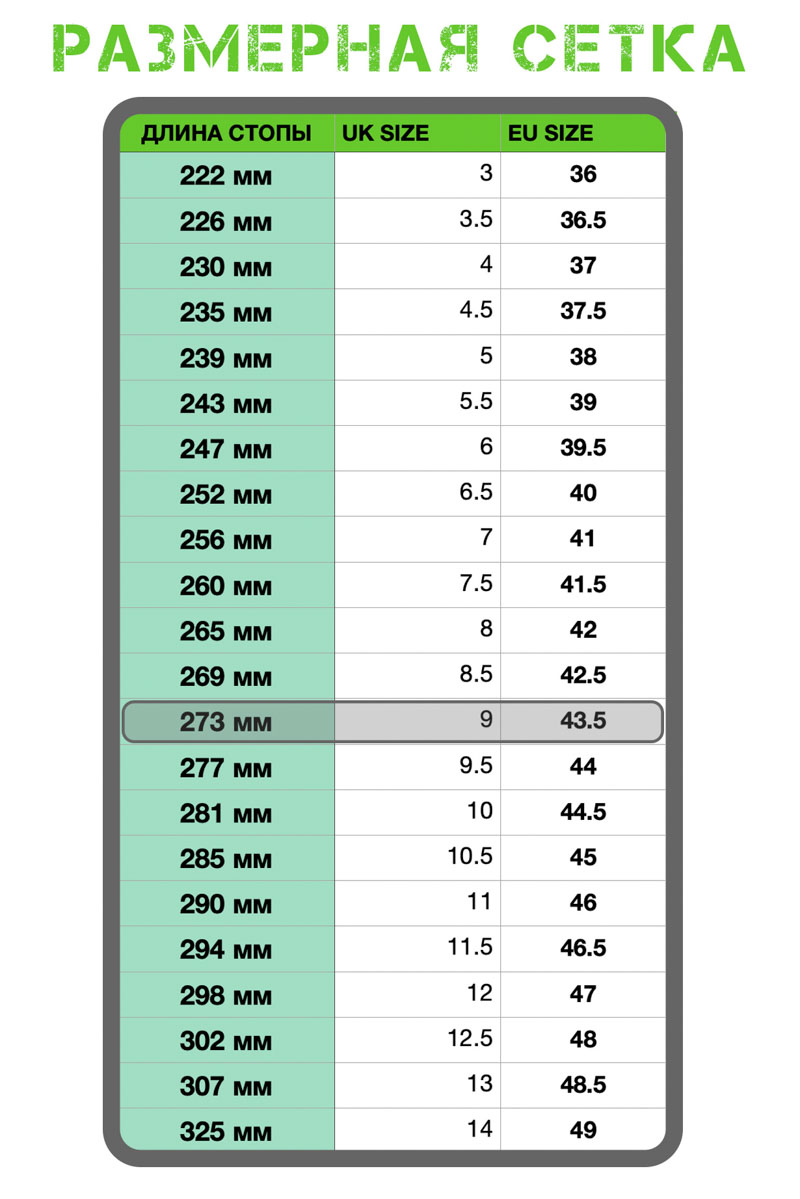 РАЗМЕРНАЯ СЕТКА

| ДЛИНА СТОПЫ | UK SIZE | EU SIZE |
|---|---|---|
| 222 мм | 3 | 36 |
| 226 мм | 3.5 | 36.5 |
| 230 мм | 4 | 37 |
| 235 мм | 4.5 | 37.5 |
| 239 мм | 5 | 38 |
| 243 мм | 5.5 | 39 |
| 247 мм | 6 | 39.5 |
| 252 мм | 6.5 | 40 |
| 256 мм | 7 | 41 |
| 260 мм | 7.5 | 41.5 |
| 265 мм | 8 | 42 |
| 269 мм | 8.5 | 42.5 |
| 273 мм | 9 | 43.5 |
| 277 мм | 9.5 | 44 |
| 281 мм | 10 | 44.5 |
| 285 мм | 10.5 | 45 |
| 290 мм | 11 | 46 |
| 294 мм | 11.5 | 46.5 |
| 298 мм | 12 | 47 |
| 302 мм | 12.5 | 48 |
| 307 мм | 13 | 48.5 |
| 325 мм | 14 | 49 |